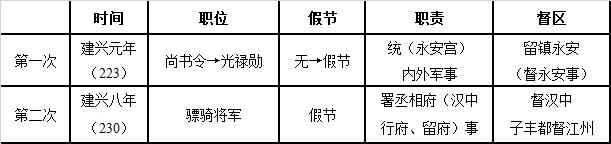 |  | 时间 | 职位 | 假节 | 职责 | 督区 |
|---|---|---|---|---|---|
| 第一次 | 建兴元年（223） | 尚书令→光禄勋 | 无→假节 | 统（永安宫）内外军事 | 留镇永安（督永安事） |
| 第二次 | 建兴八年（230） | 骠骑将军 | 假节 | 署丞相府（汉中行府、留府）事 | 督汉中 子丰都督江州 |